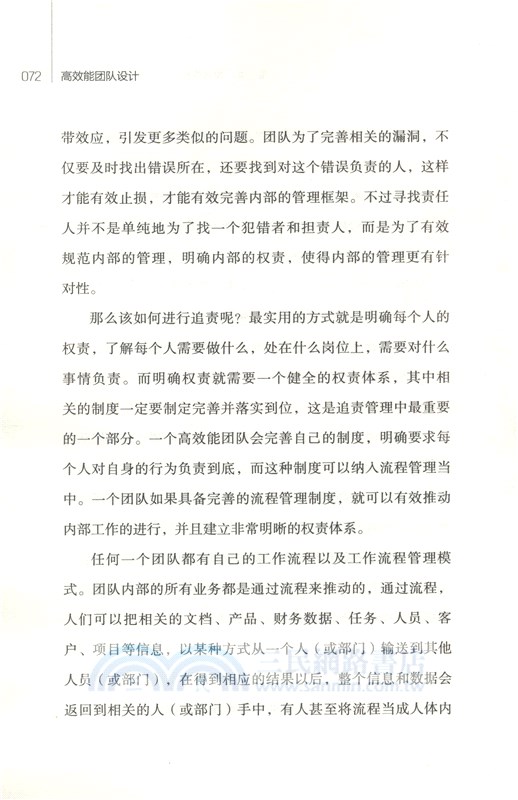 072 高效能团队设计

带效应，引发更多类似的问题。团队为了完善相关的漏洞，不仅要及时找出错误所在，还要找到对这个错误负责的人，这样才能有效止损，才能有效完善内部的管理框架。不过寻找责任人并不是单纯地为了找一个犯错者和担责人，而是为了有效规范内部的管理，明确内部的权责，使得内部的管理更有针对性。

那么该如何进行追责呢？最实用的方式就是明确每个人的权责，了解每个人需要做什么，处在什么岗位上，需要对什么事情负责。而明确权责就需要一个健全的权责体系，其中相关的制度一定要制定完善并落实到位，这是追责管理中最重要的一个部分。一个高效能团队会完善自己的制度，明确要求每个人对自身的行为负责到底，而这种制度可以纳入流程管理当中。一个团队如果具备完善的流程管理制度，就可以有效推动内部工作的进行，并且建立非常明晰的权责体系。

任何一个团队都有自己的工作流程以及工作流程管理模式。团队内部的所有业务都是通过流程来推动的，通过流程，人们可以把相关的文档、产品、财务数据、任务、人员、客户、项目等信息，以某种方式从一个人（或部门）输送到其他人员（或部门），在得到相应的结果以后，整个信息和数据会返回到相关的人（或部门）手中，有人甚至将流程当成人体内

三民網路書店
www.sanmin.com.tw